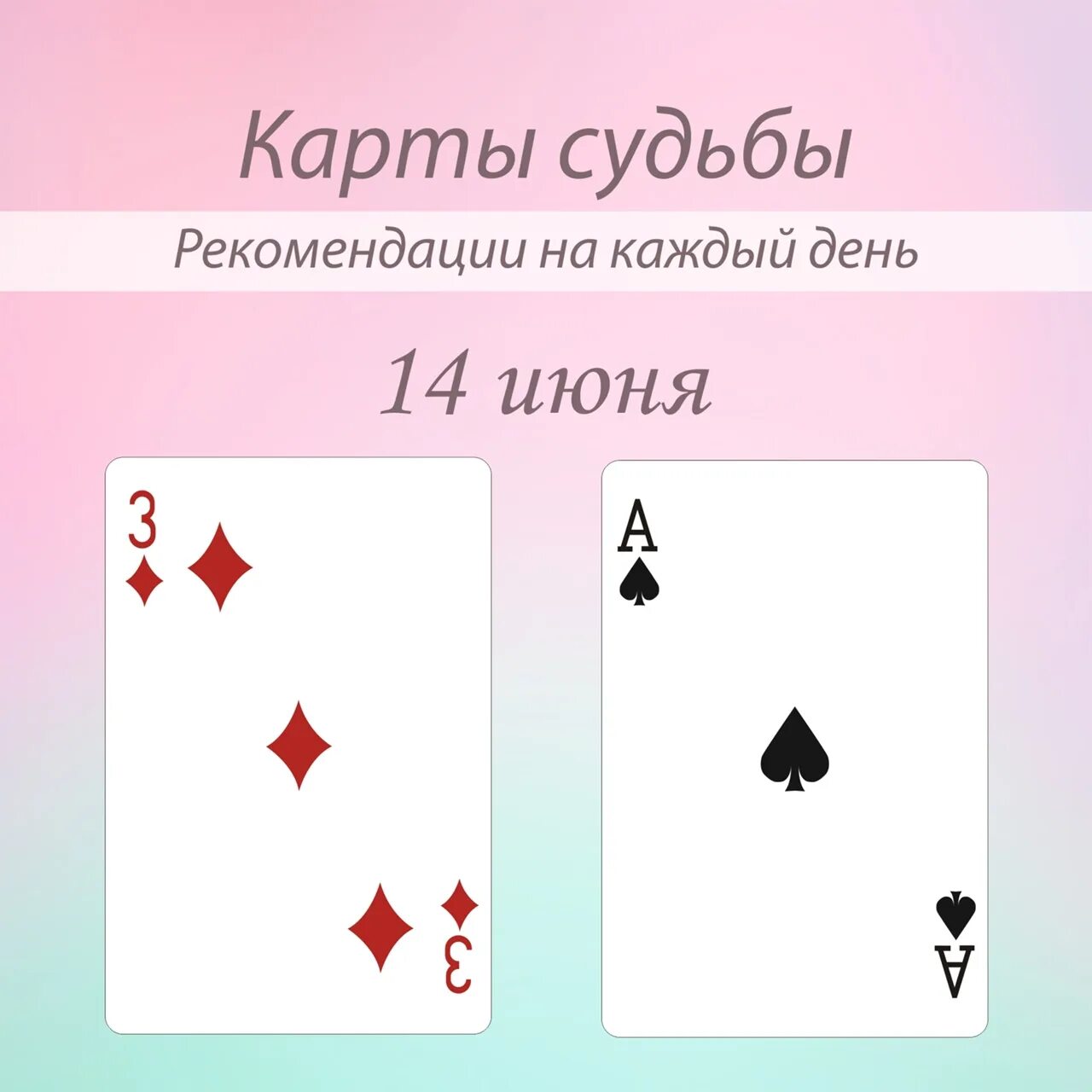 Карты судьбы

Рекомендации на каждый день

14 июня

3

3

A

A